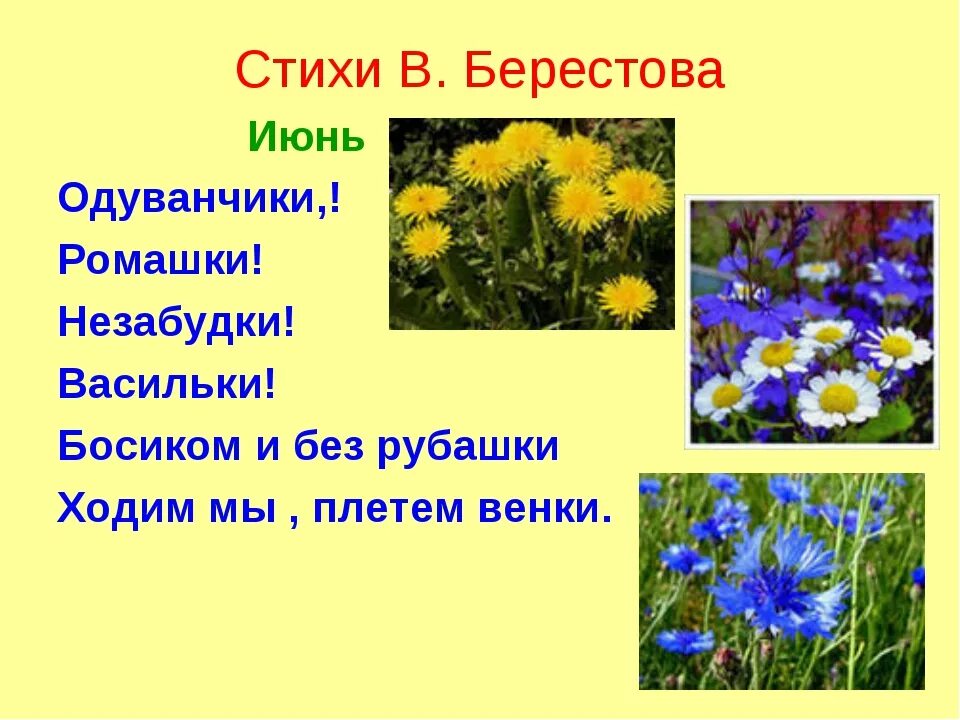 Стихи В. Берестова

Июнь

Одуванчики,!
Ромашки!
Незабудки!
Васильки!
Босиком и без рубашки
Ходим мы , плетем венки.